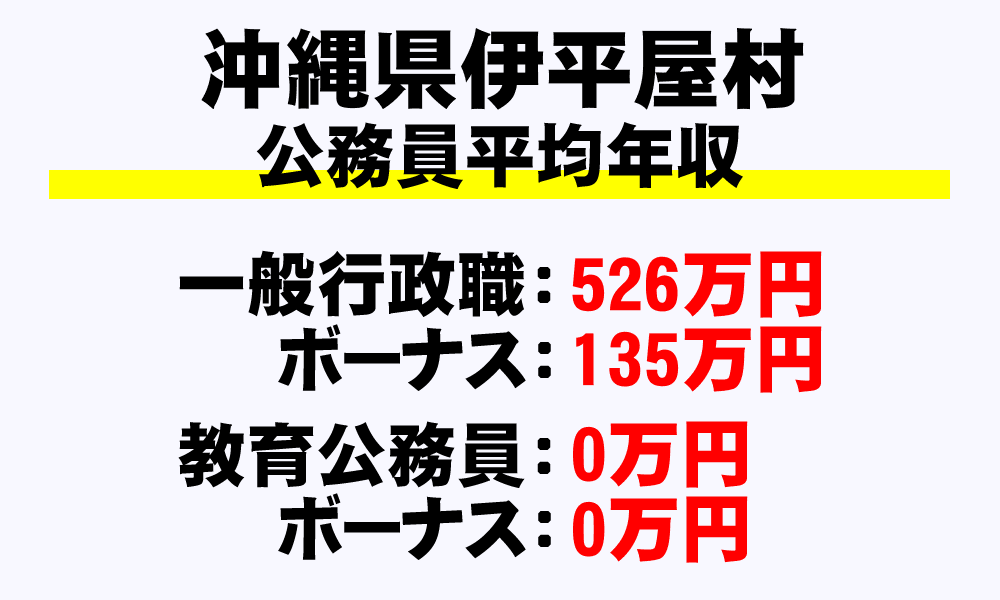 沖縄県伊平屋村
公務員平均年収

一般行政職：526万円
ボーナス：135万円

教育公務員：0万円
ボーナス：0万円